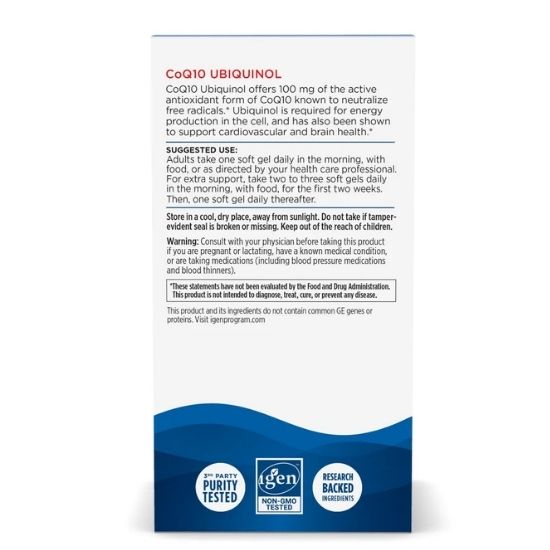 CoQ10 UBIQUINOL

CoQ10 Ubiquinol offers 100 mg of the active antioxidant form of CoQ10 known to neutralize free radicals.* Ubiquinol is required for energy production in the cell, and has also been shown to support cardiovascular and brain health.*

SUGGESTED USE:
Adults take one soft gel daily in the morning, with food, or as directed by your health care professional. For extra support, take two to three soft gels daily in the morning, with food, for the first two weeks. Then, one soft gel daily thereafter.

Store in a cool, dry place, away from sunlight. Do not take if tamper-evident seal is broken or missing. Keep out of the reach of children.

Warning: Consult with your physician before taking this product if you are pregnant or lactating, have a known medical condition, or are taking medications (including blood pressure medications and blood thinners).

*These statements have not been evaluated by the Food and Drug Administration. This product is not intended to diagnose, treat, cure, or prevent any disease.

This product and its ingredients do not contain common GE genes or proteins. Visit igenprogram.com

3RD PARTY PURITY TESTED

igen NON-GMO TESTED

RESEARCH BACKED INGREDIENTS